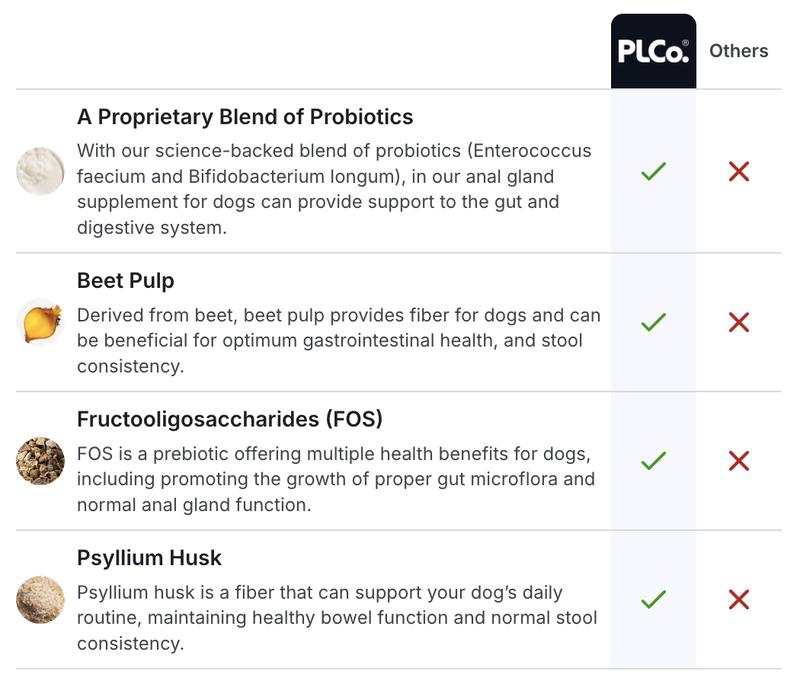 | | PLCo.® | Others |
|---|---|---|
| **A Proprietary Blend of Probiotics** With our science-backed blend of probiotics (Enterococcus faecium and Bifidobacterium longum), in our anal gland supplement for dogs can provide support to the gut and digestive system. | ✓ | ✗ |
| **Beet Pulp** Derived from beet, beet pulp provides fiber for dogs and can be beneficial for optimum gastrointestinal health, and stool consistency. | ✓ | ✗ |
| **Fructooligosaccharides (FOS)** FOS is a prebiotic offering multiple health benefits for dogs, including promoting the growth of proper gut microflora and normal anal gland function. | ✓ | ✗ |
| **Psyllium Husk** Psyllium husk is a fiber that can support your dog's daily routine, maintaining healthy bowel function and normal stool consistency. | ✓ | ✗ |